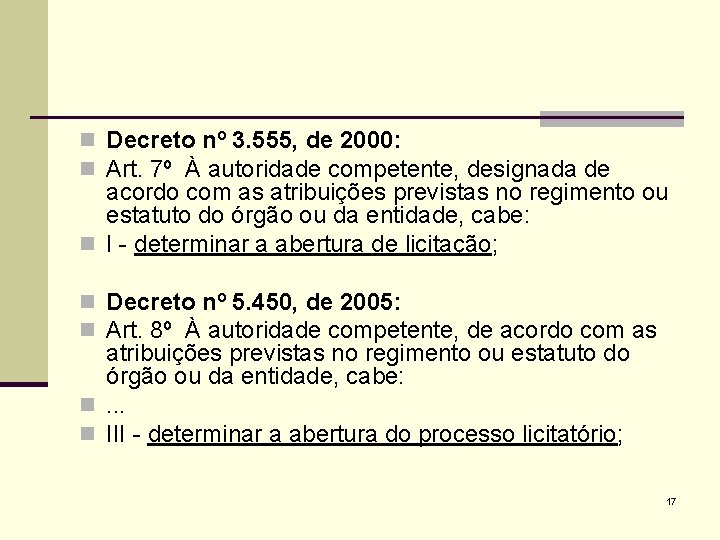 Decreto nº 3.555, de 2000:

Art. 7º À autoridade competente, designada de acordo com as atribuições previstas no regimento ou estatuto do órgão ou da entidade, cabe:

I - determinar a abertura de licitação;

Decreto nº 5.450, de 2005:

Art. 8º À autoridade competente, de acordo com as atribuições previstas no regimento ou estatuto do órgão ou da entidade, cabe:

...

III - determinar a abertura do processo licitatório;

17